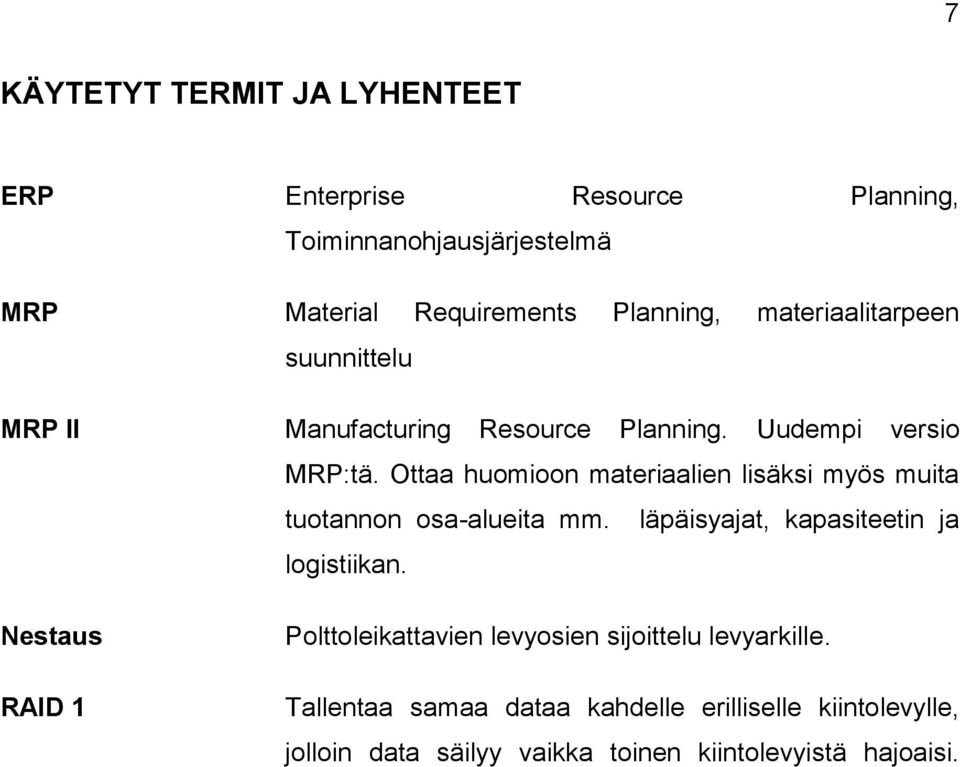 7

KÄYTETYT TERMIT JA LYHENTEET

ERP Enterprise Resource Planning, Toiminnanohjausjärjestelmä

MRP Material Requirements Planning, materiaalitarpeen suunnittelu

MRP II Manufacturing Resource Planning. Uudempi versio MRP:tä. Ottaa huomioon materiaalien lisäksi myös muita tuotannon osa-alueita mm. läpäisyajat, kapasiteetin ja logistiikan.

Nestaus Polttoleikattavien levyosien sijoittelu levyarkille.

RAID 1 Tallentaa samaa dataa kahdelle erilliselle kiintolevylle, jolloin data säilyy vaikka toinen kiintolevyistä hajoaisi.